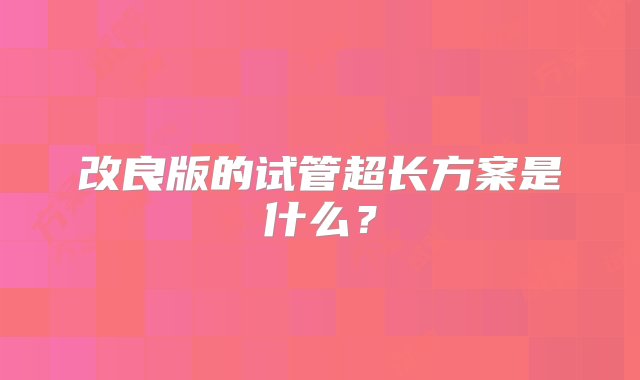 改良版的试管超长方案是什么？